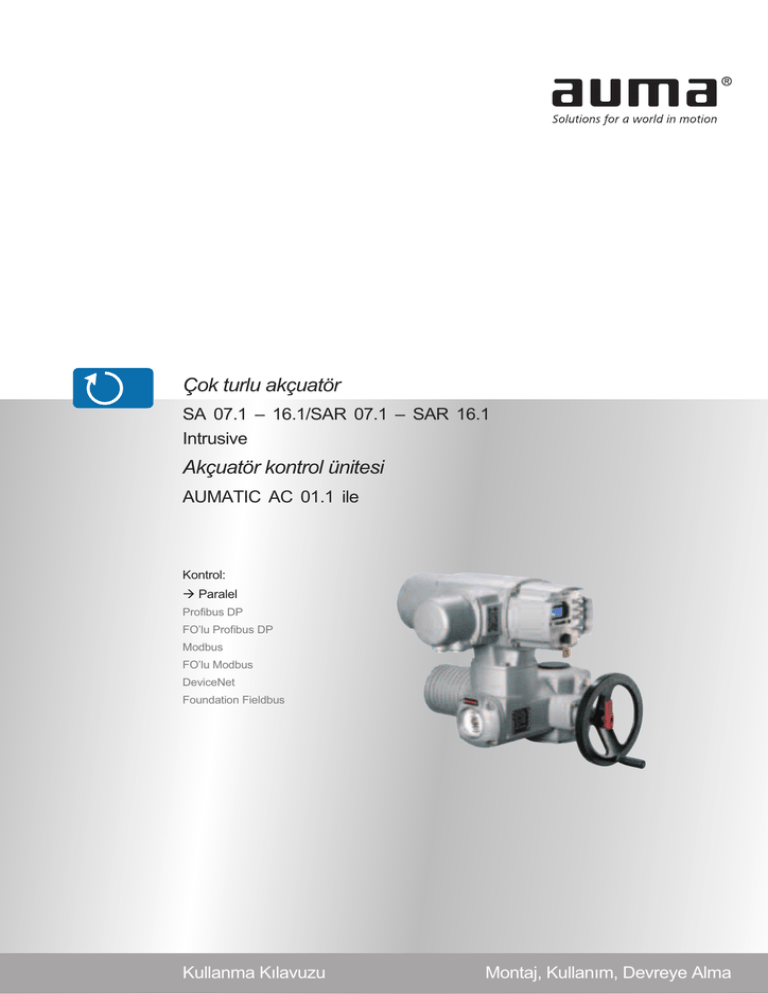 auma®
Solutions for a world in motion

Çok turlu akçuatör
SA 07.1 – 16.1/SAR 07.1 – SAR 16.1
Intrusive
Akçuatör kontrol ünitesi
AUMATIC AC 01.1 ile

Kontrol:
→ Paralel
Profibus DP
FO'lu Profibus DP
Modbus
FO'lu Modbus
DeviceNet
Foundation Fieldbus

Kullanma Kılavuzu
Montaj, Kullanım, Devreye Alma